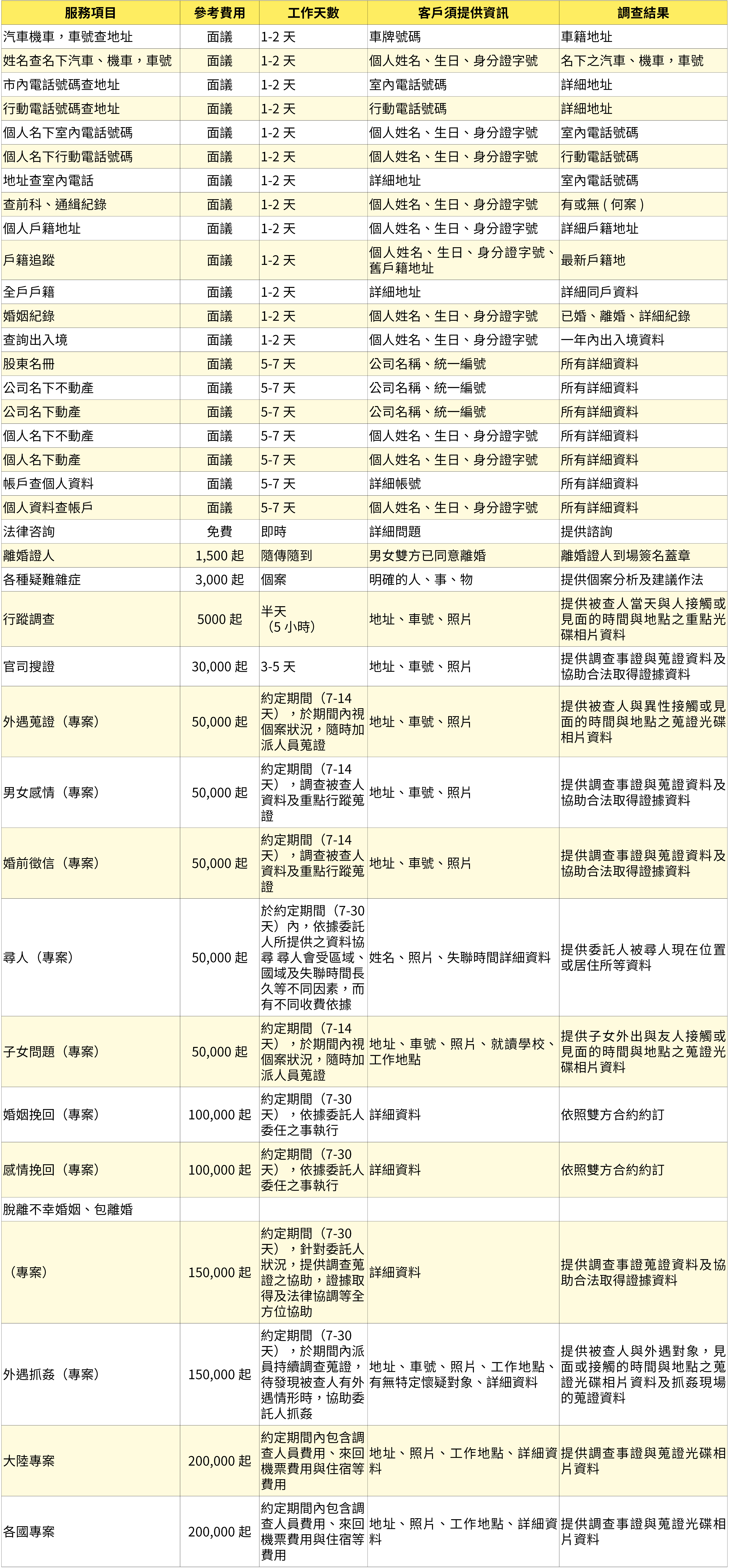 | 服務項目 | 參考費用 | 工作天數 | 客戶須提供資訊 | 調查結果 |
|---|---|---|---|---|
| 汽車機車，車號查地址 | 面議 | 1-2 天 | 車牌號碼 | 車籍地址 |
| 姓名查名下汽車、機車，車號 | 面議 | 1-2 天 | 個人姓名、生日、身分證字號 | 名下之汽車、機車，車號 |
| 市內電話號碼查地址 | 面議 | 1-2 天 | 室內電話號碼 | 詳細地址 |
| 行動電話號碼查地址 | 面議 | 1-2 天 | 行動電話號碼 | 詳細地址 |
| 個人名下室內電話號碼 | 面議 | 1-2 天 | 個人姓名、生日、身分證字號 | 室內電話號碼 |
| 個人名下行動電話號碼 | 面議 | 1-2 天 | 個人姓名、生日、身分證字號 | 行動電話號碼 |
| 地址查室內電話 | 面議 | 1-2 天 | 詳細地址 | 室內電話號碼 |
| 查前科、通緝紀錄 | 面議 | 1-2 天 | 個人姓名、生日、身分證字號 | 有或無（何案） |
| 個人戶籍地址 | 面議 | 1-2 天 | 個人姓名、生日、身分證字號 | 詳細戶籍地址 |
| 戶籍追蹤 | 面議 | 1-2 天 | 個人姓名、生日、身分證字號、舊戶籍地址 | 最新戶籍地 |
| 全戶戶籍 | 面議 | 1-2 天 | 詳細地址 | 詳細同戶資料 |
| 婚姻紀錄 | 面議 | 1-2 天 | 個人姓名、生日、身分證字號 | 已婚、離婚、詳細紀錄 |
| 查詢出入境 | 面議 | 1-2 天 | 個人姓名、生日、身分證字號 | 一年內出入境資料 |
| 股東名冊 | 面議 | 5-7 天 | 公司名稱、統一編號 | 所有詳細資料 |
| 公司名下不動產 | 面議 | 5-7 天 | 公司名稱、統一編號 | 所有詳細資料 |
| 公司名下動產 | 面議 | 5-7 天 | 公司名稱、統一編號 | 所有詳細資料 |
| 個人名下不動產 | 面議 | 5-7 天 | 個人姓名、生日、身分證字號 | 所有詳細資料 |
| 個人名下動產 | 面議 | 5-7 天 | 個人姓名、生日、身分證字號 | 所有詳細資料 |
| 帳戶查個人資料 | 面議 | 5-7 天 | 詳細帳號 | 所有詳細資料 |
| 個人資料查帳戶 | 面議 | 5-7 天 | 個人姓名、生日、身分證字號 | 所有詳細資料 |
| 法律咨詢 | 免費 | 即時 | 詳細問題 | 提供諮詢 |
| 離婚證人 | 1,500 起 | 隨傳隨到 | 男女雙方已同意離婚 | 離婚證人到場簽名蓋章 |
| 各種疑難雜症 | 3,000 起 | 個案 | 明確的人、事、物 | 提供個案分析及建議作法 |
| 行蹤調查 | 5000 起 | 半天（5 小時） | 地址、車號、照片 | 提供被查人當天與人接觸或見面的時間與地點之重點光碟相片資料 |
| 官司搜證 | 30,000 起 | 3-5 天 | 地址、車號、照片 | 提供調查事證與蒐證資料及協助合法取得證據資料 |
| 外遇蒐證（專案） | 50,000 起 | 約定期間（7-14 天），於期間內視個案狀況，隨時加派人員蒐證 | 地址、車號、照片 | 提供被查人與異性接觸或見面的時間與地點之蒐證光碟相片資料 |
| 男女感情（專案） | 50,000 起 | 約定期間（7-14 天），調查被查人資料及重點行蹤蒐證 | 地址、車號、照片 | 提供調查事證與蒐證資料及協助合法取得證據資料 |
| 婚前徵信（專案） | 50,000 起 | 約定期間（7-14 天），調查被查人資料及重點行蹤蒐證 | 地址、車號、照片 | 提供調查事證與蒐證資料及協助合法取得證據資料 |
| 尋人（專案） | 50,000 起 | 於約定期間（7-30 天）內，依據委託人所提供之資料協尋 尋人會受區域、國域及失聯時間長久等不同因素，而有不同收費依據 | 姓名、照片、失聯時間詳細資料 | 提供委託人被尋人現在位置或居住所等資料 |
| 子女問題（專案） | 50,000 起 | 約定期間（7-14 天），於期間內視個案狀況，隨時加派人員蒐證 | 地址、車號、照片、就讀學校、工作地點 | 提供子女外出與友人接觸或見面的時間與地點之蒐證光碟相片資料 |
| 婚姻挽回（專案） | 100,000 起 | 約定期間（7-30 天），依據委託人委任之事執行 | 詳細資料 | 依照雙方合約約訂 |
| 感情挽回（專案） | 100,000 起 | 約定期間（7-30 天），依據委託人委任之事執行 | 詳細資料 | 依照雙方合約約訂 |
| 脫離不幸婚姻、包離婚 | | | | |
| （專案） | 150,000 起 | 約定期間（7-30 天），針對委託人狀況，提供調查蒐證之協助，證據取得及法律協調等全方位協助 | 詳細資料 | 提供調查事證蒐證資料及協助合法取得證據資料 |
| 外遇抓姦（專案） | 150,000 起 | 約定期間（7-30 天），於期間內派員持續調查蒐證，待發現被查人有外遇情形時，協助委託人抓姦 | 地址、車號、照片、工作地點、有無特定懷疑對象、詳細資料 | 提供被查人與外遇對象，見面或接觸的時間與地點之蒐證光碟相片資料及抓姦現場的蒐證資料 |
| 大陸專案 | 200,000 起 | 約定期間內包含調查人員費用、來回機票費用與住宿等費用 | 地址、照片、工作地點、詳細資料 | 提供調查事證與蒐證光碟相片資料 |
| 各國專案 | 200,000 起 | 約定期間內包含調查人員費用、來回機票費用與住宿等費用 | 地址、照片、工作地點、詳細資料 | 提供調查事證與蒐證光碟相片資料 |